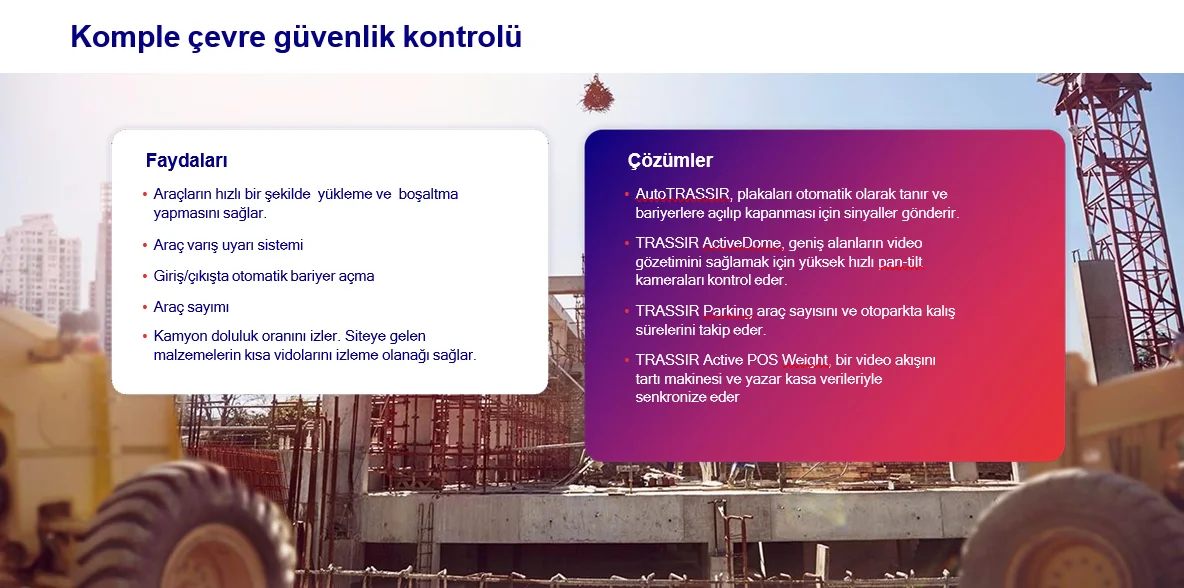 Komple çevre güvenlik kontrolü

Faydaları

• Araçların hızlı bir şekilde yükleme ve boşaltma yapmasını sağlar.
• Araç varış uyarı sistemi
• Giriş/çıkışta otomatik bariyer açma
• Araç sayımı
• Kamyon doluluk oranını izler. Siteye gelen malzemelerin kısa vidolarını izleme olanağı sağlar.

Çözümler

• AutoTRASSIR, plakaları otomatik olarak tanır ve bariyerlere açılıp kapanması için sinyaller gönderir.
• TRASSIR ActiveDome, geniş alanların video gözetimini sağlamak için yüksek hızlı pan-tilt kameraları kontrol eder.
• TRASSIR Parking araç sayısını ve otoparkta kalış sürelerini takip eder.
• TRASSIR Active POS Weight, bir video akışını tartı makinesi ve yazar kasa verileriyle senkronize eder